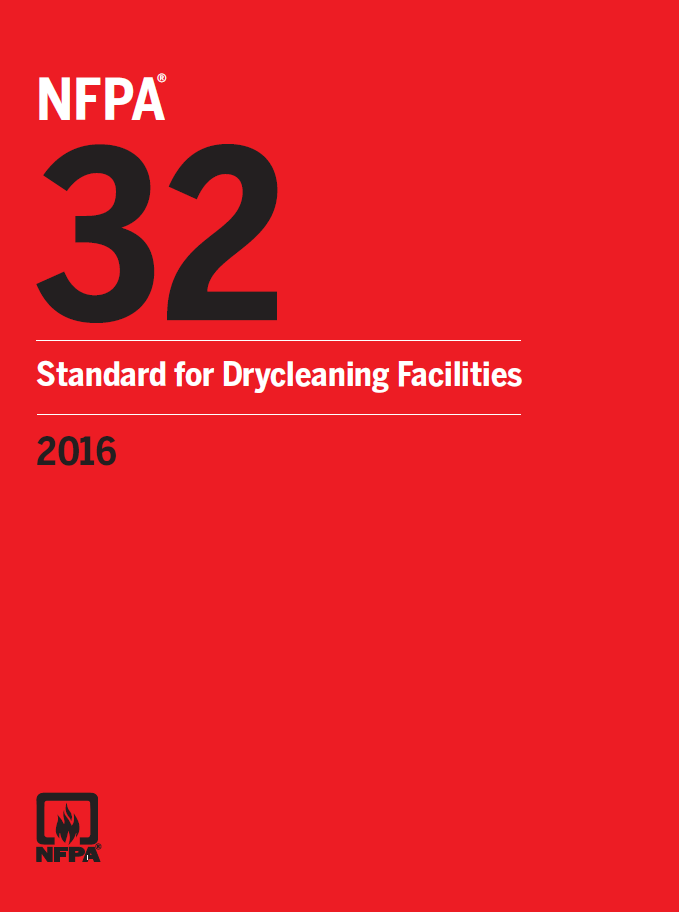 NFPA®

32

Standard for Drycleaning Facilities

2016

NFPA®